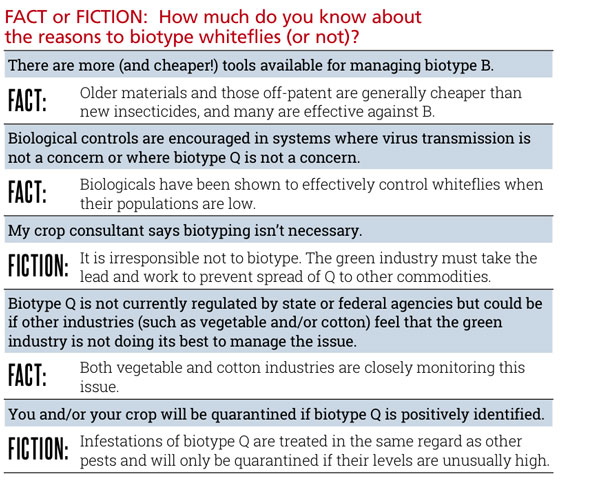 FACT or FICTION: How much do you know about the reasons to biotype whiteflies (or not)?

There are more (and cheaper!) tools available for managing biotype B.

FACT: Older materials and those off-patent are generally cheaper than new insecticides, and many are effective against B.

Biological controls are encouraged in systems where virus transmission is not a concern or where biotype Q is not a concern.

FACT: Biologicals have been shown to effectively control whiteflies when their populations are low.

My crop consultant says biotyping isn't necessary.

FICTION: It is irresponsible not to biotype. The green industry must take the lead and work to prevent spread of Q to other commodities.

Biotype Q is not currently regulated by state or federal agencies but could be if other industries (such as vegetable and/or cotton) feel that the green industry is not doing its best to manage the issue.

FACT: Both vegetable and cotton industries are closely monitoring this issue.

You and/or your crop will be quarantined if biotype Q is positively identified.

FICTION: Infestations of biotype Q are treated in the same regard as other pests and will only be quarantined if their levels are unusually high.